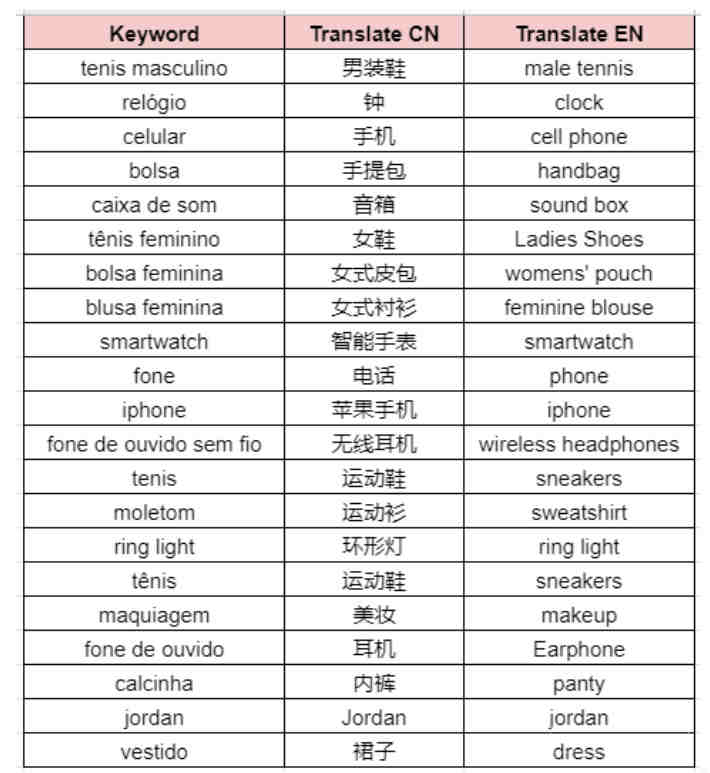 | Keyword | Translate CN | Translate EN |
|---|---|---|
| tenis masculino | 男装鞋 | male tennis |
| relógio | 钟 | clock |
| celular | 手机 | cell phone |
| bolsa | 手提包 | handbag |
| caixa de som | 音箱 | sound box |
| tênis feminino | 女鞋 | Ladies Shoes |
| bolsa feminina | 女式皮包 | womens' pouch |
| blusa feminina | 女式衬衫 | feminine blouse |
| smartwatch | 智能手表 | smartwatch |
| fone | 电话 | phone |
| iphone | 苹果手机 | iphone |
| fone de ouvido sem fio | 无线耳机 | wireless headphones |
| tenis | 运动鞋 | sneakers |
| moletom | 运动衫 | sweatshirt |
| ring light | 环形灯 | ring light |
| tênis | 运动鞋 | sneakers |
| maquiagem | 美妆 | makeup |
| fone de ouvido | 耳机 | Earphone |
| calcinha | 内裤 | panty |
| jordan | Jordan | jordan |
| vestido | 裙子 | dress |